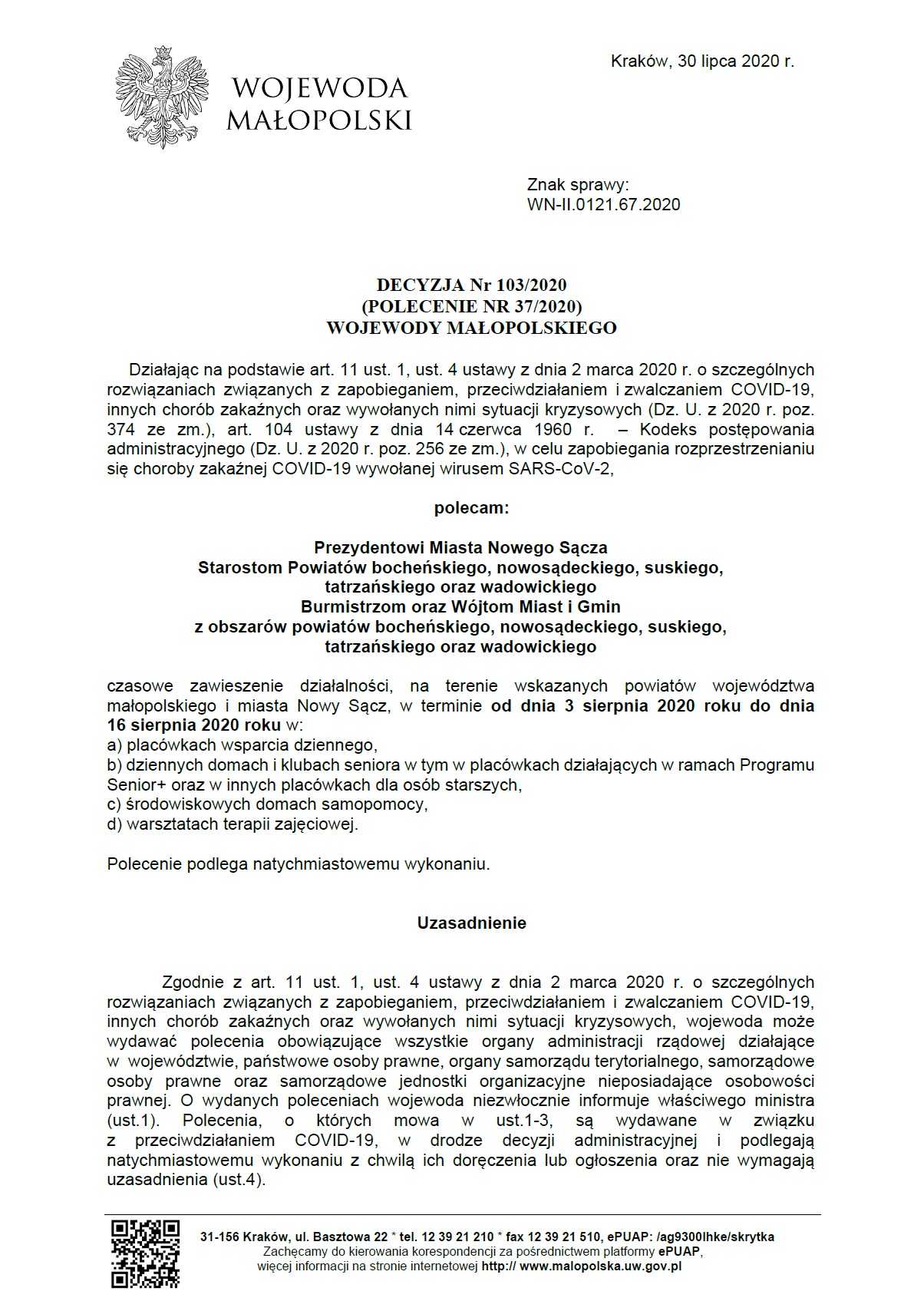 WOJEWODA MAŁOPOLSKI

Kraków, 30 lipca 2020 r.

Znak sprawy:
WN-II.0121.67.2020

DECYZJA Nr 103/2020
(POLECENIE NR 37/2020)
WOJEWODY MAŁOPOLSKIEGO

Działając na podstawie art. 11 ust. 1, ust. 4 ustawy z dnia 2 marca 2020 r. o szczególnych rozwiązaniach związanych z zapobieganiem, przeciwdziałaniem i zwalczaniem COVID-19, innych chorób zakaźnych oraz wywołanych nimi sytuacji kryzysowych (Dz. U. z 2020 r. poz. 374 ze zm.), art. 104 ustawy z dnia 14 czerwca 1960 r. – Kodeks postępowania administracyjnego (Dz. U. z 2020 r. poz. 256 ze zm.), w celu zapobiegania rozprzestrzenianiu się choroby zakaźnej COVID-19 wywołanej wirusem SARS-CoV-2,

polecam:

Prezydentowi Miasta Nowego Sącza
Starostom Powiatów bocheńskiego, nowosądeckiego, suskiego, tatrzańskiego oraz wadowickiego
Burmistrzom oraz Wójtom Miast i Gmin
z obszarów powiatów bocheńskiego, nowosądeckiego, suskiego, tatrzańskiego oraz wadowickiego

czasowe zawieszenie działalności, na terenie wskazanych powiatów województwa małopolskiego i miasta Nowy Sącz, w terminie od dnia 3 sierpnia 2020 roku do dnia 16 sierpnia 2020 roku w:
a) placówkach wsparcia dziennego,
b) dziennych domach i klubach seniora w tym w placówkach działających w ramach Programu Senior+ oraz w innych placówkach dla osób starszych,
c) środowiskowych domach samopomocy,
d) warsztatach terapii zajęciowej.

Polecenie podlega natychmiastowemu wykonaniu.

Uzasadnienie

Zgodnie z art. 11 ust. 1, ust. 4 ustawy z dnia 2 marca 2020 r. o szczególnych rozwiązaniach związanych z zapobieganiem, przeciwdziałaniem i zwalczaniem COVID-19, innych chorób zakaźnych oraz wywołanych nimi sytuacji kryzysowych, wojewoda może wydawać polecenia obowiązujące wszystkie organy administracji rządowej działające w województwie, państwowe osoby prawne, organy samorządu terytorialnego, samorządowe osoby prawne oraz samorządowe jednostki organizacyjne nieposiadające osobowości prawnej. O wydanych poleceniach wojewoda niezwłocznie informuje właściwego ministra (ust.1). Polecenia, o których mowa w ust.1-3, są wydawane w związku z przeciwdziałaniem COVID-19, w drodze decyzji administracyjnej i podlegają natychmiastowemu wykonaniu z chwilą ich doręczenia lub ogłoszenia oraz nie wymagają uzasadnienia (ust.4).

31-156 Kraków, ul. Basztowa 22 * tel. 12 39 21 210 * fax 12 39 21 510, ePUAP: /ag9300lhke/skrytka
Zachęcamy do kierowania korespondencji za pośrednictwem platformy ePUAP,
więcej informacji na stronie internetowej http:// www.malopolska.uw.gov.pl